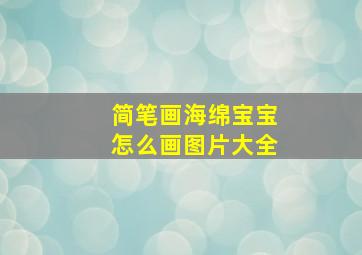 简笔画海绵宝宝
怎么画图片大全